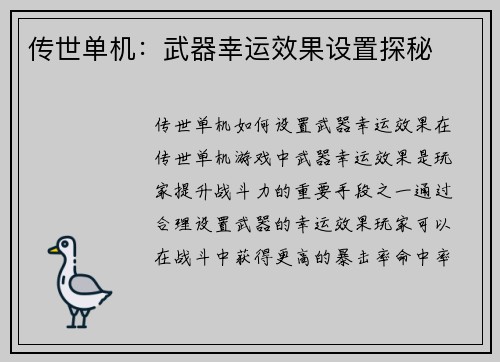 传世单机：武器幸运效果设置探秘

传世单机如何设置武器幸运效果在传世单机游戏中武器幸运效果是玩家提升战斗力的重要手段之一通过合理设置武器的幸运效果玩家可以在战斗中获得更高的暴击率命中率